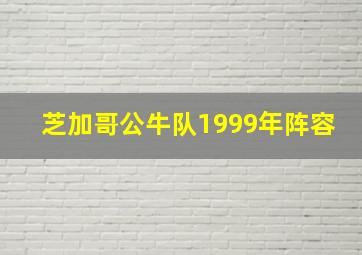 芝加哥公牛队1999年阵容